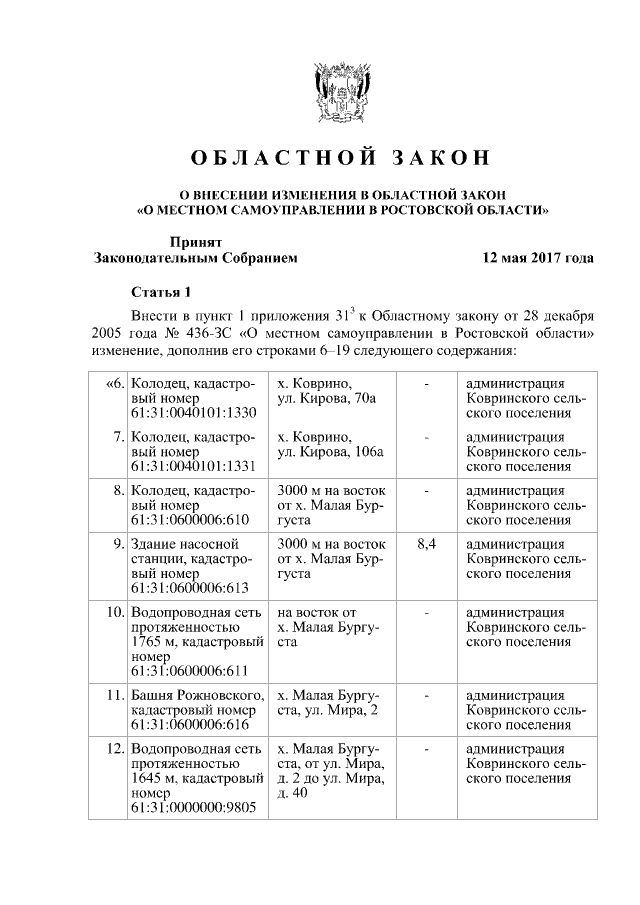 ОБЛАСТНОЙ ЗАКОН

О ВНЕСЕНИИ ИЗМЕНЕНИЯ В ОБЛАСТНОЙ ЗАКОН «О МЕСТНОМ САМОУПРАВЛЕНИИ В РОСТОВСКОЙ ОБЛАСТИ»

Принят Законодательным Собранием 12 мая 2017 года

Статья 1

Внести в пункт 1 приложения $31^3$ к Областному закону от 28 декабря 2005 года № 436-ЗС «О местном самоуправлении в Ростовской области» изменение, дополнив его строками 6–19 следующего содержания:

| | | | | |
|---|---|---|---|---|
| «6. | Колодец, кадастровый номер 61:31:0040101:1330 | х. Коврино, ул. Кирова, 70а | - | администрация Ковринского сельского поселения |
| 7. | Колодец, кадастровый номер 61:31:0040101:1331 | х. Коврино, ул. Кирова, 106а | - | администрация Ковринского сельского поселения |
| 8. | Колодец, кадастровый номер 61:31:0600006:610 | 3000 м на восток от х. Малая Бургуста | - | администрация Ковринского сельского поселения |
| 9. | Здание насосной станции, кадастровый номер 61:31:0600006:613 | 3000 м на восток от х. Малая Бургуста | 8,4 | администрация Ковринского сельского поселения |
| 10. | Водопроводная сеть протяженностью 1765 м, кадастровый номер 61:31:0600006:611 | на восток от х. Малая Бургуста | - | администрация Ковринского сельского поселения |
| 11. | Башня Рожновского, кадастровый номер 61:31:0600006:616 | х. Малая Бургуста, ул. Мира, 2 | - | администрация Ковринского сельского поселения |
| 12. | Водопроводная сеть протяженностью 1645 м, кадастровый номер 61:31:0000000:9805 | х. Малая Бургуста, от ул. Мира, д. 2 до ул. Мира, д. 40 | - | администрация Ковринского сельского поселения |